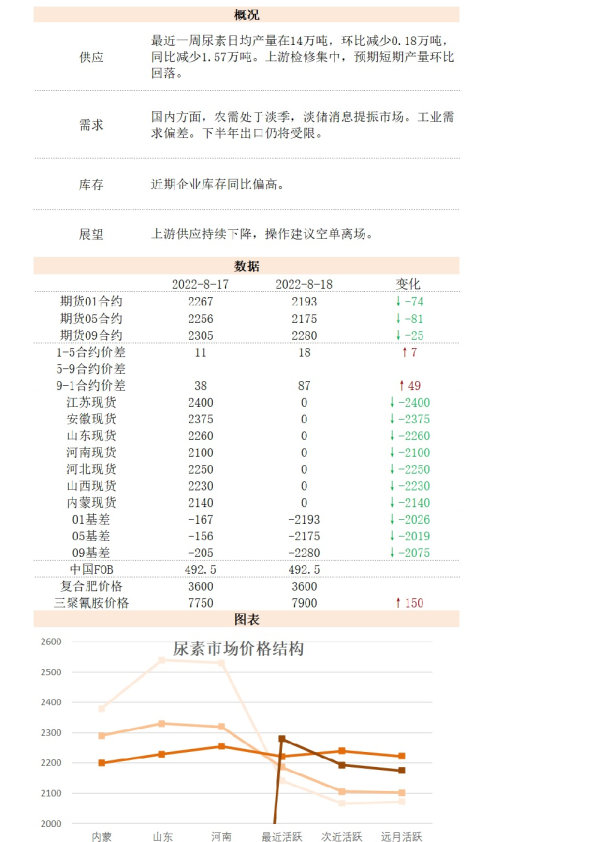 概况

| | |
|---|---|
| 供应 | 最近一周尿素日均产量在14万吨，环比减少0.18万吨，同比减少1.57万吨。上游检修集中，预期短期产量环比回落。 |
| 需求 | 国内方面，农需处于淡季，淡储消息提振市场。工业需求偏差。下半年出口仍将受限。 |
| 库存 | 近期企业库存同比偏高。 |
| 展望 | 上游供应持续下降，操作建议空单离场。 |

数据

| | 2022-8-17 | 2022-8-18 | 变化 |
|---|---|---|---|
| 期货01合约 | 2267 | 2193 | ↓-74 |
| 期货05合约 | 2256 | 2175 | ↓-81 |
| 期货09合约 | 2305 | 2280 | ↓-25 |
| 1-5合约价差 | 11 | 18 | ↑7 |
| 5-9合约价差 | | | |
| 9-1合约价差 | 38 | 87 | ↑49 |
| 江苏现货 | 2400 | 0 | ↓-2400 |
| 安徽现货 | 2375 | 0 | ↓-2375 |
| 山东现货 | 2260 | 0 | ↓-2260 |
| 河南现货 | 2100 | 0 | ↓-2100 |
| 河北现货 | 2250 | 0 | ↓-2250 |
| 山西现货 | 2230 | 0 | ↓-2230 |
| 内蒙现货 | 2140 | 0 | ↓-2140 |
| 01基差 | -167 | -2193 | ↓-2026 |
| 05基差 | -156 | -2175 | ↓-2019 |
| 09基差 | -205 | -2280 | ↓-2075 |
| 中国FOB | 492.5 | 492.5 | |
| 复合肥价格 | 3600 | 3600 | |
| 三聚氰胺价格 | 7750 | 7900 | ↑150 |

图表

尿素市场价格结构

2600
2500
2400
2300
2200
2100
2000

内蒙 山东 河南 最近活跃 次近活跃 远月活跃